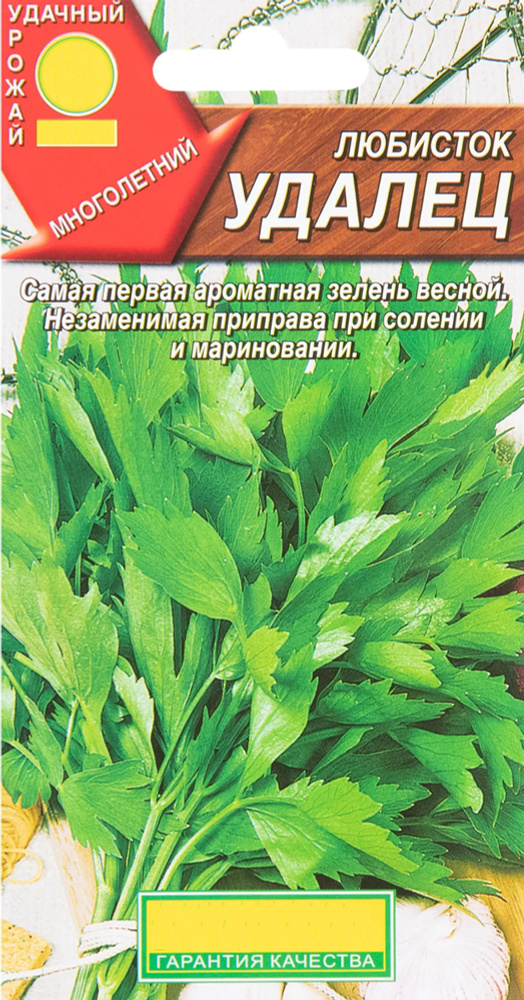 УДАЧНЫЙ УРОЖАЙ

МНОГОЛЕТНИЙ

ЛЮБИСТОК
УДАЛЕЦ

Самая первая ароматная зелень весной. Незаменимая приправа при солении и мариновании.

ГАРАНТИЯ КАЧЕСТВА